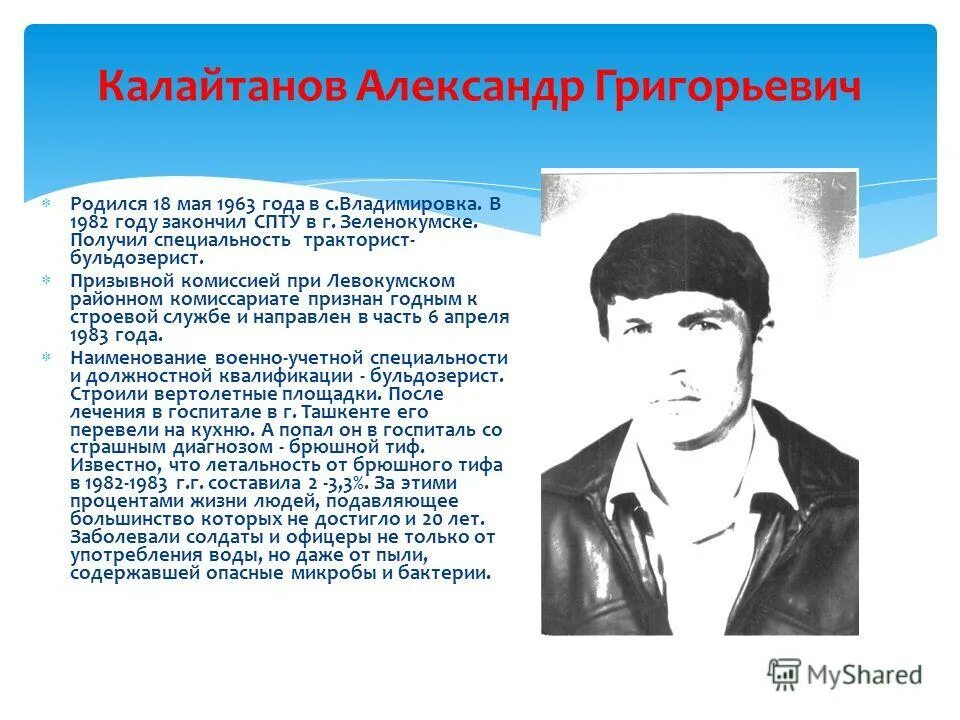 Калайтанов Александр Григорьевич

Родился 18 мая 1963 года в с.Владимировка. В 1982 году закончил СПТУ в г. Зеленокумске. Получил специальность тракторист-бульдозерист.

Призывной комиссией при Левокумском районном комиссариате признан годным к строевой службе и направлен в часть 6 апреля 1983 года.

Наименование военно-учетной специальности и должностной квалификации - бульдозерист. Строили вертолетные площадки. После лечения в госпитале в г. Ташкенте его перевели на кухню. А попал он в госпиталь со страшным диагнозом - брюшной тиф. Известно, что летальность от брюшного тифа в 1982-1983 г.г. составила 2 -3,3%. За этими процентами жизни людей, подавляющее большинство которых не достигло и 20 лет. Заболевали солдаты и офицеры не только от употребления воды, но даже от пыли, содержавшей опасные микробы и бактерии.

MyShared